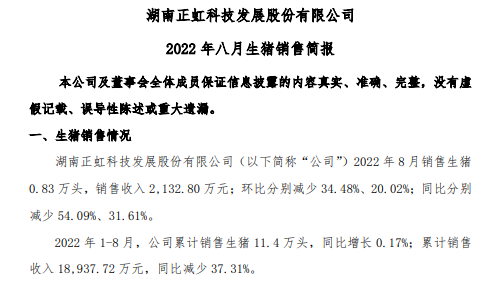 湖南正虹科技发展股份有限公司

2022 年八月生猪销售简报

本公司及董事会全体成员保证信息披露的内容真实、准确、完整，没有虚假记载、误导性陈述或重大遗漏。

一、生猪销售情况

湖南正虹科技发展股份有限公司（以下简称“公司”）2022 年 8 月销售生猪 0.83 万头，销售收入 2,132.80 万元；环比分别减少 34.48%、20.02%；同比分别减少 54.09%、31.61%。

2022 年 1-8 月，公司累计销售生猪 11.4 万头，同比增长 0.17%；累计销售收入 18,937.72 万元，同比减少 37.31%。